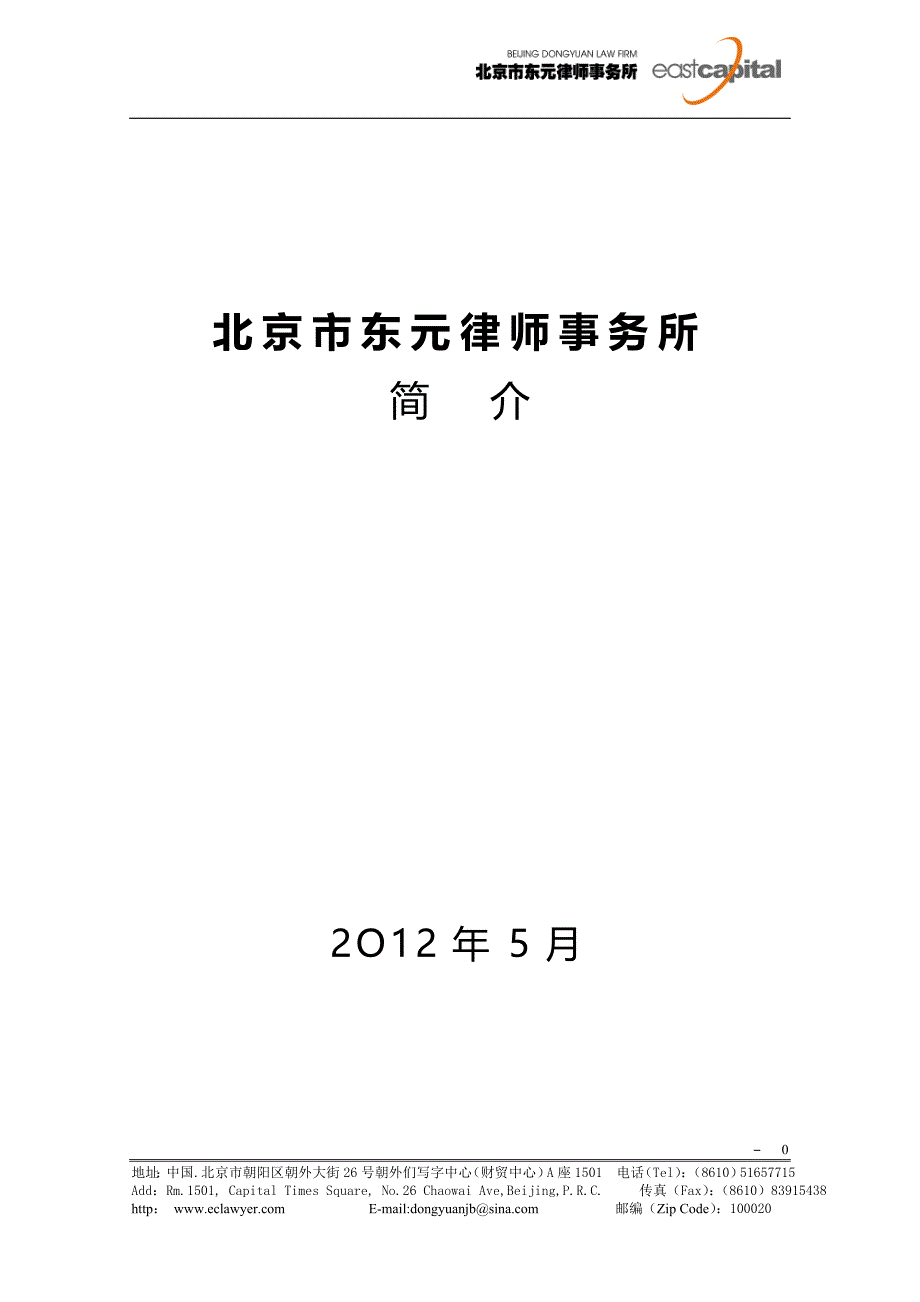 BEIJING DONGYUAN LAW FIRM
北京市东元律师事务所 eastcapital

北京市东元律师事务所

简　介

2012 年 5 月

- 0

地址: 中国.北京市朝阳区朝外大街 26 号朝外们写字中心(财贸中心)A 座 1501　电话(Tel):(8610)51657715
Add: Rm.1501, Capital Times Square, No.26 Chaowai Ave,Beijing,P.R.C.　传真(Fax):(8610)83915438
http: www.eclawyer.com　E-mail:dongyuanjb@sina.com　邮编(Zip Code):100020